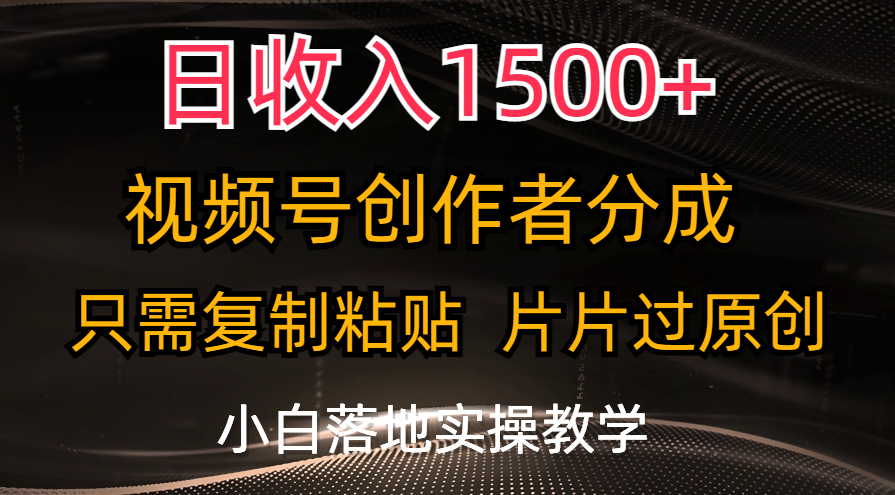 日收入1500+

视频号创作者分成

只需复制粘贴 片片过原创

小白落地实操教学